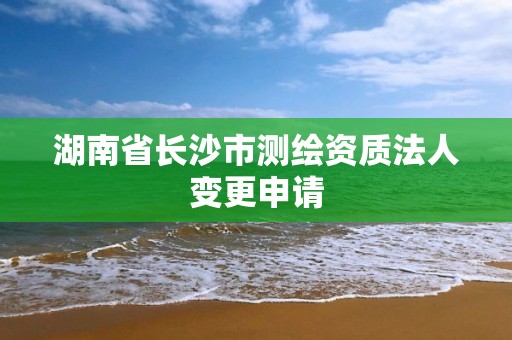 湖南省长沙市测绘资质法人变更申请